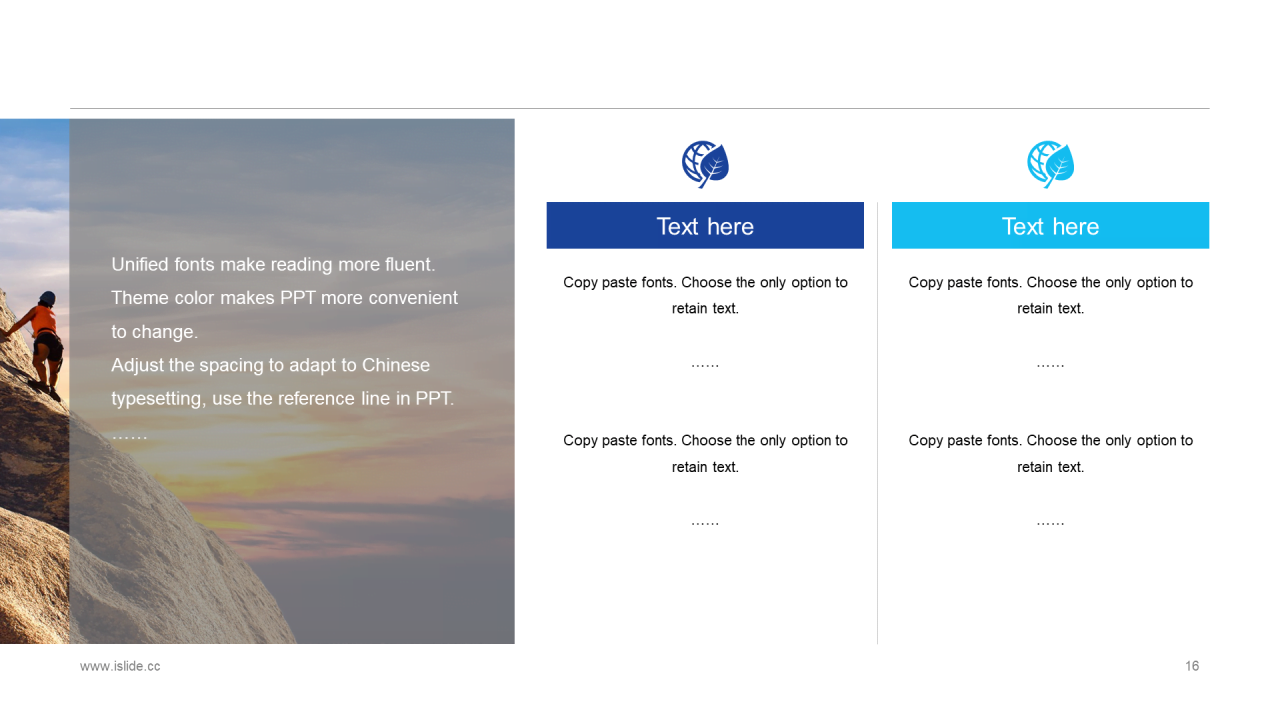 Unified fonts make reading more fluent.
Theme color makes PPT more convenient to change.
Adjust the spacing to adapt to Chinese typesetting, use the reference line in PPT.
……

Text here

Copy paste fonts. Choose the only option to retain text.

……

Copy paste fonts. Choose the only option to retain text.

……

Text here

Copy paste fonts. Choose the only option to retain text.

……

Copy paste fonts. Choose the only option to retain text.

……

www.islide.cc

16